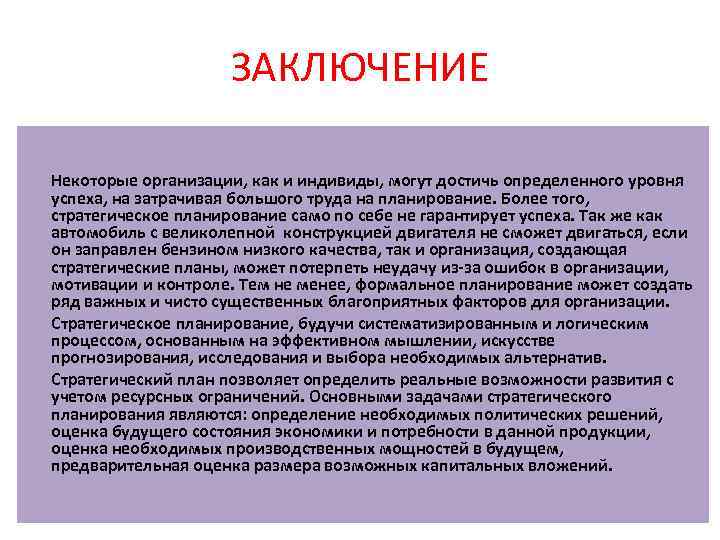 ЗАКЛЮЧЕНИЕ

Некоторые организации, как и индивиды, могут достичь определенного уровня успеха, на затрачивая большого труда на планирование. Более того, стратегическое планирование само по себе не гарантирует успеха. Так же как автомобиль с великолепной конструкцией двигателя не сможет двигаться, если он заправлен бензином низкого качества, так и организация, создающая стратегические планы, может потерпеть неудачу из-за ошибок в организации, мотивации и контроле. Тем не менее, формальное планирование может создать ряд важных и чисто существенных благоприятных факторов для организации.

Стратегическое планирование, будучи систематизированным и логическим процессом, основанным на эффективном мышлении, искусстве прогнозирования, исследования и выбора необходимых альтернатив.

Стратегический план позволяет определить реальные возможности развития с учетом ресурсных ограничений. Основными задачами стратегического планирования являются: определение необходимых политических решений, оценка будущего состояния экономики и потребности в данной продукции, оценка необходимых производственных мощностей в будущем, предварительная оценка размера возможных капитальных вложений.